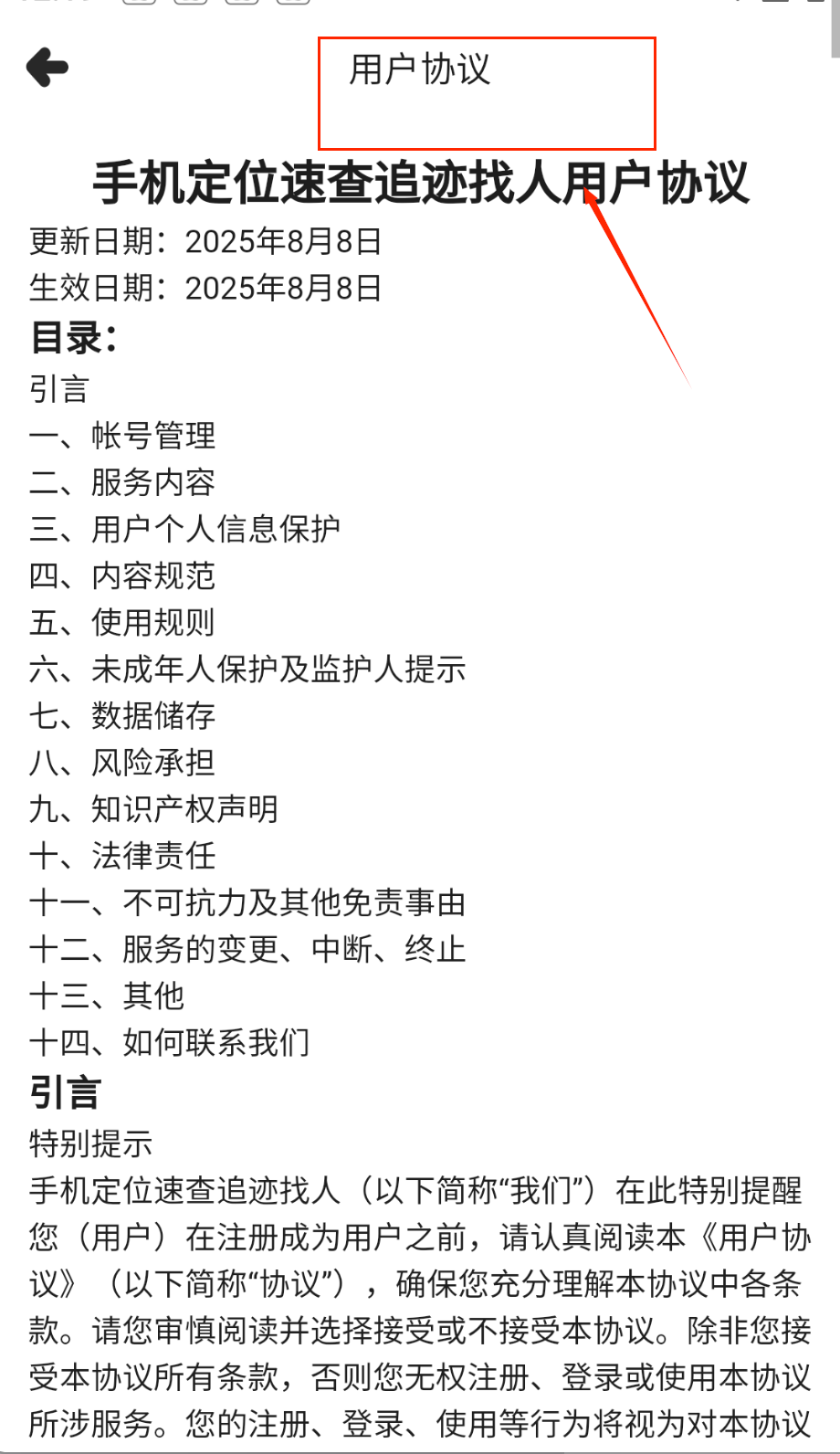 用户协议

手机定位速查追迹找人用户协议

更新日期：2025年8月8日
生效日期：2025年8月8日

目录：

引言
一、帐号管理
二、服务内容
三、用户个人信息保护
四、内容规范
五、使用规则
六、未成年人保护及监护人提示
七、数据储存
八、风险承担
九、知识产权声明
十、法律责任
十一、不可抗力及其他免责事由
十二、服务的变更、中断、终止
十三、其他
十四、如何联系我们

引言

特别提示

手机定位速查追迹找人（以下简称“我们”）在此特别提醒您（用户）在注册成为用户之前，请认真阅读本《用户协议》（以下简称“协议”），确保您充分理解本协议中各条款。请您审慎阅读并选择接受或不接受本协议。除非您接受本协议所有条款，否则您无权注册、登录或使用本协议所涉服务。您的注册、登录、使用等行为将视为对本协议